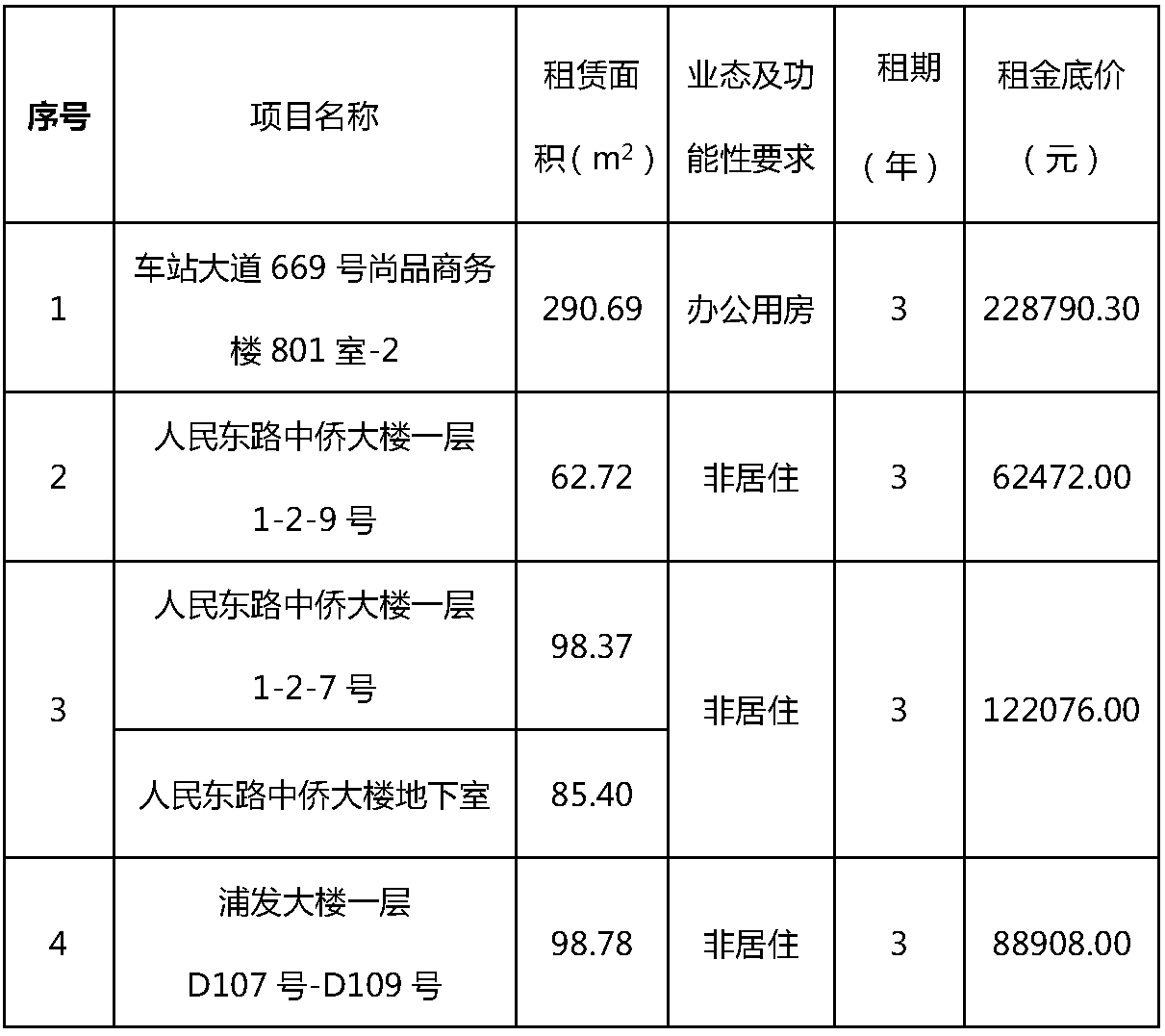 | 序号 | 项目名称 | 租赁面积（$m^2$） | 业态及功能性要求 | 租期（年） | 租金底价（元） |
|---|---|---|---|---|---|
| 1 | 车站大道669号尚品商务楼801室-2 | 290.69 | 办公用房 | 3 | 228790.30 |
| 2 | 人民东路中侨大楼一层1-2-9号 | 62.72 | 非居住 | 3 | 62472.00 |
| 3 | 人民东路中侨大楼一层1-2-7号 | 98.37 | 非居住 | 3 | 122076.00 |
|  | 人民东路中侨大楼地下室 | 85.40 |  |  |  |
| 4 | 浦发大楼一层D107号-D109号 | 98.78 | 非居住 | 3 | 88908.00 |